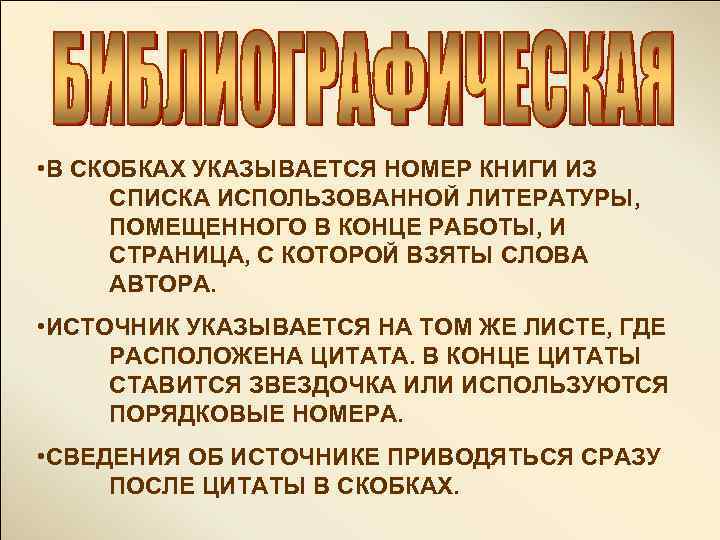 БИБЛИОГРАФИЧЕСКАЯ

•В СКОБКАХ УКАЗЫВАЕТСЯ НОМЕР КНИГИ ИЗ СПИСКА ИСПОЛЬЗОВАННОЙ ЛИТЕРАТУРЫ, ПОМЕЩЕННОГО В КОНЦЕ РАБОТЫ, И СТРАНИЦА, С КОТОРОЙ ВЗЯТЫ СЛОВА АВТОРА.

•ИСТОЧНИК УКАЗЫВАЕТСЯ НА ТОМ ЖЕ ЛИСТЕ, ГДЕ РАСПОЛОЖЕНА ЦИТАТА. В КОНЦЕ ЦИТАТЫ СТАВИТСЯ ЗВЕЗДОЧКА ИЛИ ИСПОЛЬЗУЮТСЯ ПОРЯДКОВЫЕ НОМЕРА.

•СВЕДЕНИЯ ОБ ИСТОЧНИКЕ ПРИВОДЯТЬСЯ СРАЗУ ПОСЛЕ ЦИТАТЫ В СКОБКАХ.